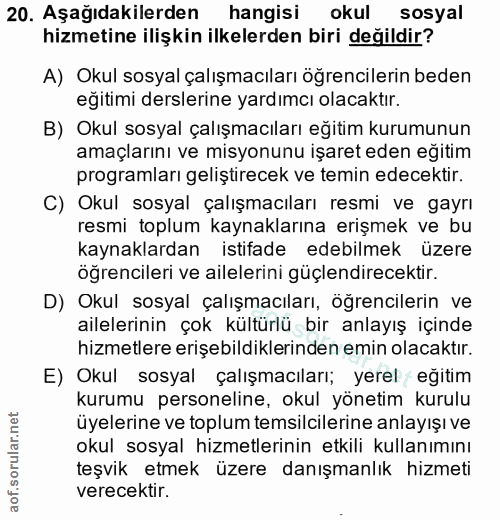 20. Aşağıdakilerden hangisi okul sosyal hizmetine ilişkin ilkelerden biri değildir?

A) Okul sosyal çalışmacıları öğrencilerin beden eğitimi derslerine yardımcı olacaktır.

B) Okul sosyal çalışmacıları eğitim kurumunun amaçlarını ve misyonunu işaret eden eğitim programları geliştirecek ve temin edecektir.

C) Okul sosyal çalışmacıları resmi ve gayrı resmi toplum kaynaklarına erişmek ve bu kaynaklardan istifade edebilmek üzere öğrencileri ve ailelerini güçlendirecektir.

D) Okul sosyal çalışmacıları, öğrencilerin ve ailelerinin çok kültürlü bir anlayış içinde hizmetlere erişebildiklerinden emin olacaktır.

E) Okul sosyal çalışmacıları; yerel eğitim kurumu personeline, okul yönetim kurulu üyelerine ve toplum temsilcilerine anlayışı ve okul sosyal hizmetlerinin etkili kullanımını teşvik etmek üzere danışmanlık hizmeti verecektir.

aof.sorular.net

aof.sorular.net